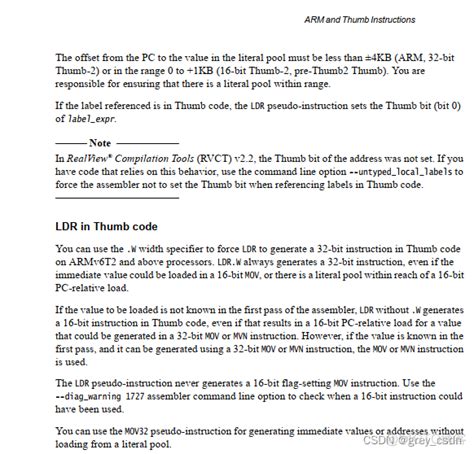 ARM and Thumb Instructions

The offset from the PC to the value in the literal pool must be less than ±4KB (ARM, 32-bit Thumb-2) or in the range 0 to +1KB (16-bit Thumb-2, pre-Thumb2 Thumb). You are responsible for ensuring that there is a literal pool within range.

If the label referenced is in Thumb code, the LDR pseudo-instruction sets the Thumb bit (bit 0) of label_expr.

Note

In RealView® Compilation Tools (RVCT) v2.2, the Thumb bit of the address was not set. If you have code that relies on this behavior, use the command line option --untyped_local_labels to force the assembler not to set the Thumb bit when referencing labels in Thumb code.

LDR in Thumb code

You can use the .W width specifier to force LDR to generate a 32-bit instruction in Thumb code on ARMv6T2 and above processors. LDR.W always generates a 32-bit instruction, even if the immediate value could be loaded in a 16-bit MOV, or there is a literal pool within reach of a 16-bit PC-relative load.

If the value to be loaded is not known in the first pass of the assembler, LDR without .W generates a 16-bit instruction in Thumb code, even if that results in a 16-bit PC-relative load for a value that could be generated in a 32-bit MOV or MVN instruction. However, if the value is known in the first pass, and it can be generated using a 32-bit MOV or MVN instruction, the MOV or MVN instruction is used.

The LDR pseudo-instruction never generates a 16-bit flag-setting MOV instruction. Use the --diag_warning 1727 assembler command line option to check when a 16-bit instruction could have been used.

You can use the MOV32 pseudo-instruction for generating immediate values or addresses without loading from a literal pool.

CSDN @grey_csdn